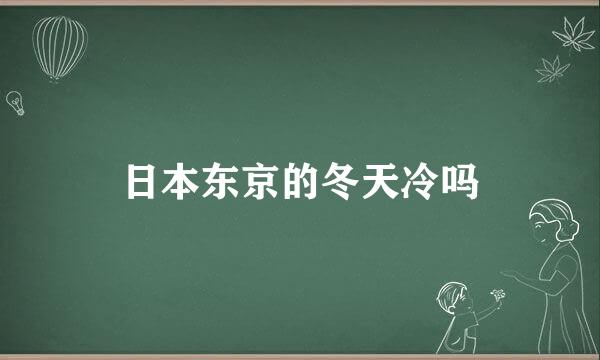 日本东京的冬天冷吗